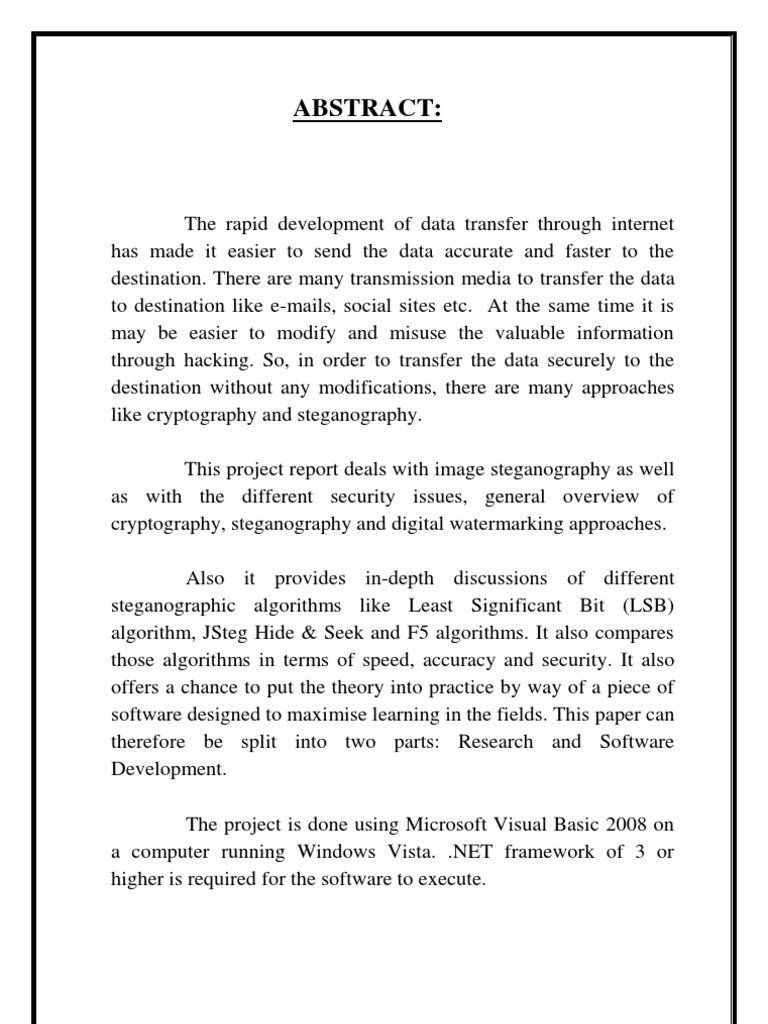 ABSTRACT:

The rapid development of data transfer through internet has made it easier to send the data accurate and faster to the destination. There are many transmission media to transfer the data to destination like e-mails, social sites etc. At the same time it is may be easier to modify and misuse the valuable information through hacking. So, in order to transfer the data securely to the destination without any modifications, there are many approaches like cryptography and steganography.

This project report deals with image steganography as well as with the different security issues, general overview of cryptography, steganography and digital watermarking approaches.

Also it provides in-depth discussions of different steganographic algorithms like Least Significant Bit (LSB) algorithm, JSteg Hide & Seek and F5 algorithms. It also compares those algorithms in terms of speed, accuracy and security. It also offers a chance to put the theory into practice by way of a piece of software designed to maximise learning in the fields. This paper can therefore be split into two parts: Research and Software Development.

The project is done using Microsoft Visual Basic 2008 on a computer running Windows Vista. .NET framework of 3 or higher is required for the software to execute.